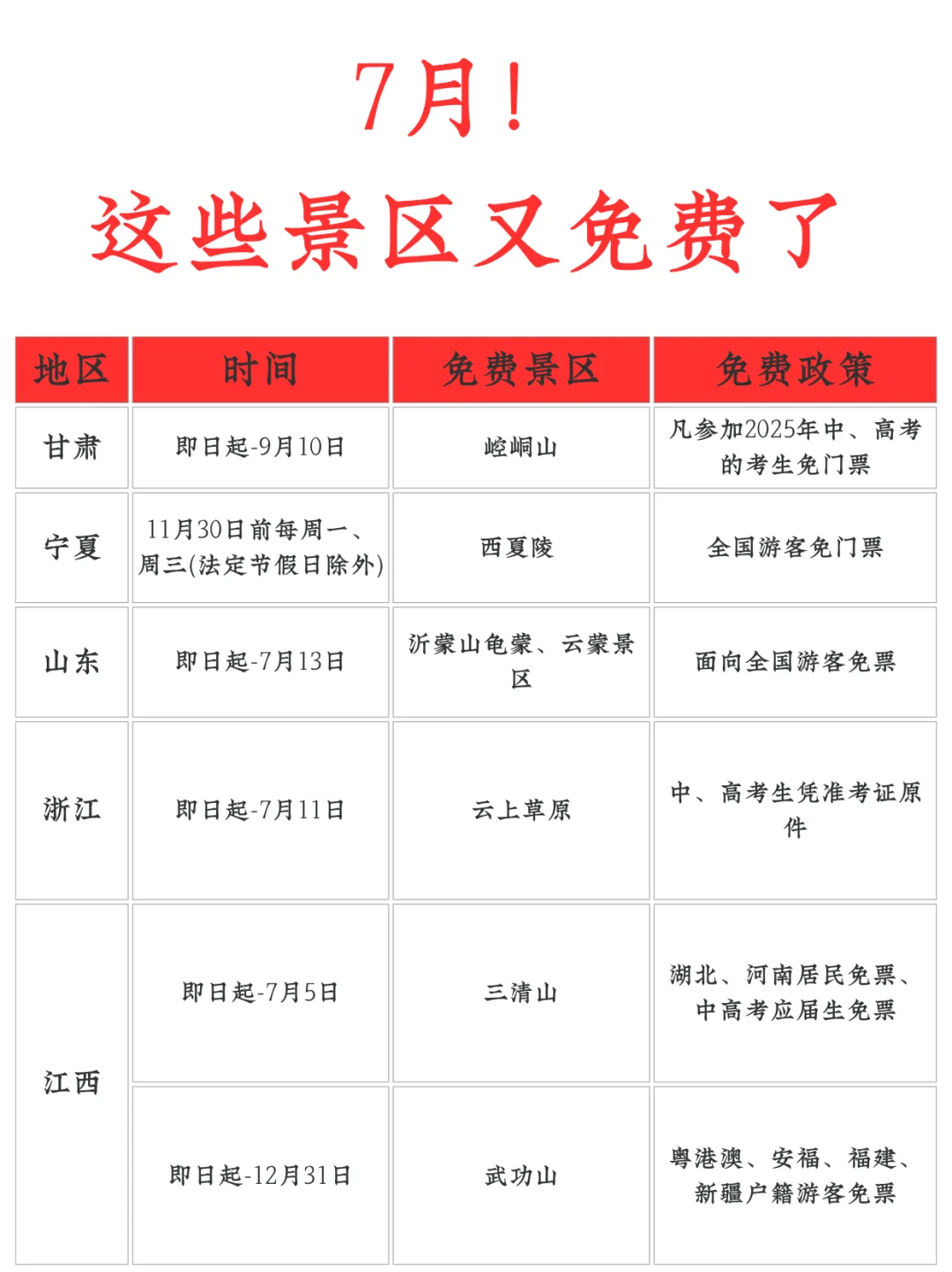 7月！
这些景区又免费了

| 地区 | 时间 | 免费景区 | 免费政策 |
|---|---|---|---|
| 甘肃 | 即日起-9月10日 | 崆峒山 | 凡参加2025年中、高考的考生免门票 |
| 宁夏 | 11月30日前每周一、周三(法定节假日除外) | 西夏陵 | 全国游客免门票 |
| 山东 | 即日起-7月13日 | 沂蒙山龟蒙、云蒙景区 | 面向全国游客免票 |
| 浙江 | 即日起-7月11日 | 云上草原 | 中、高考生凭准考证原件 |
| 江西 | 即日起-7月5日 | 三清山 | 湖北、河南居民免票、中高考应届生免票 |
| 江西 | 即日起-12月31日 | 武功山 | 粤港澳、安福、福建、新疆户籍游客免票 |